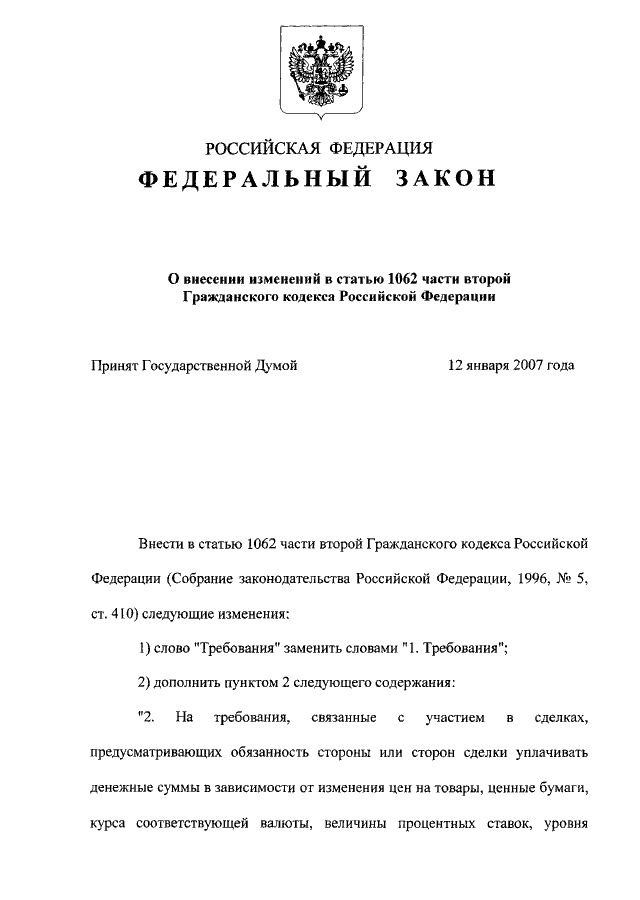 РОССИЙСКАЯ ФЕДЕРАЦИЯ

ФЕДЕРАЛЬНЫЙ ЗАКОН

О внесении изменений в статью 1062 части второй Гражданского кодекса Российской Федерации

Принят Государственной Думой 12 января 2007 года

Внести в статью 1062 части второй Гражданского кодекса Российской Федерации (Собрание законодательства Российской Федерации, 1996, № 5, ст. 410) следующие изменения:

1) слово "Требования" заменить словами "1. Требования";

2) дополнить пунктом 2 следующего содержания:

"2. На требования, связанные с участием в сделках, предусматривающих обязанность стороны или сторон сделки уплачивать денежные суммы в зависимости от изменения цен на товары, ценные бумаги, курса соответствующей валюты, величины процентных ставок, уровня